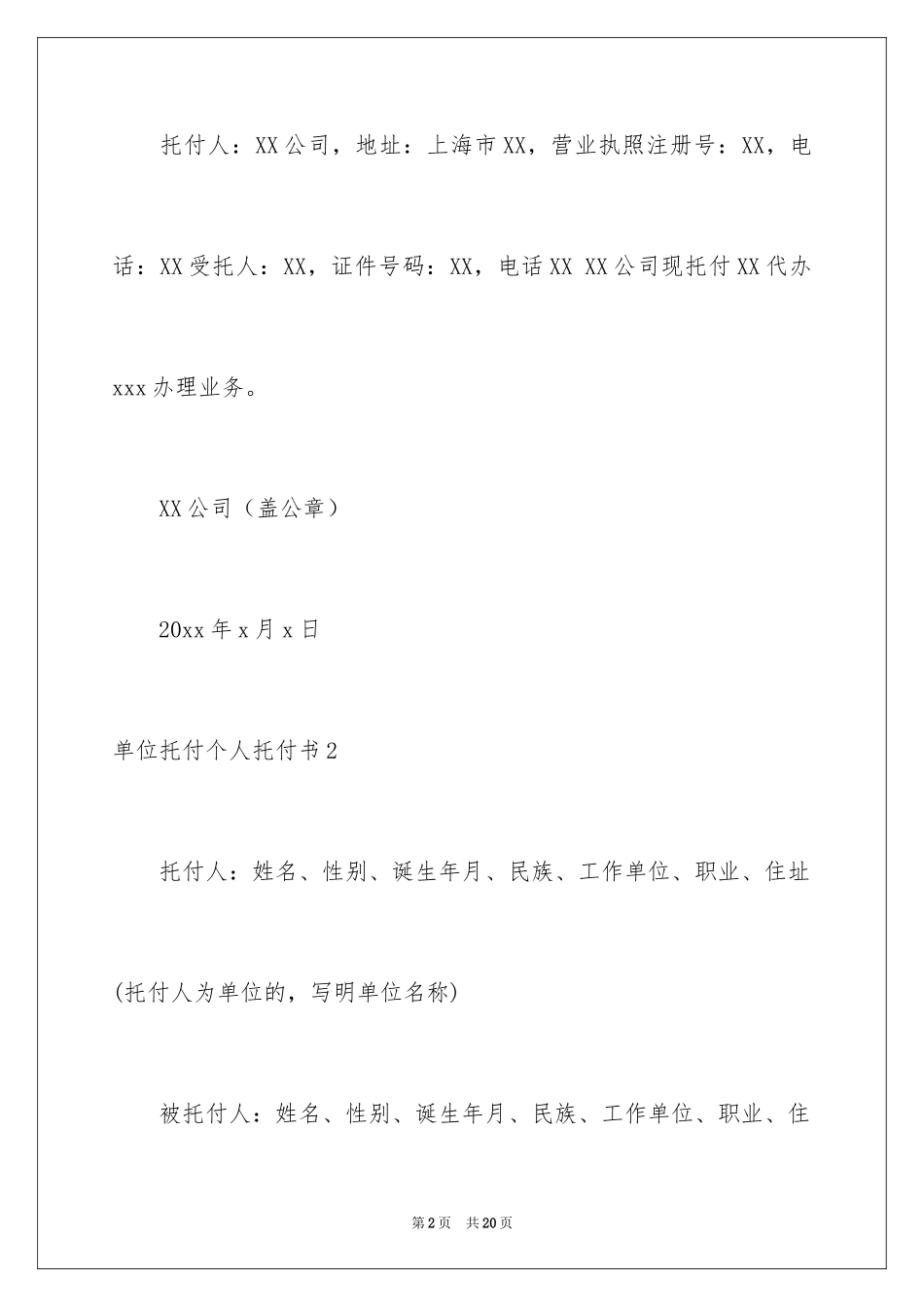 托付人：XX公司，地址：上海市XX，营业执照注册号：XX，电话：XX受托人：XX，证件号码：XX，电话XX XX公司现托付XX代办xxx办理业务。

XX公司（盖公章）

20xx年x月x日

单位托付个人托付书2

托付人：姓名、性别、诞生年月、民族、工作单位、职业、住址(托付人为单位的，写明单位名称)

被托付人：姓名、性别、诞生年月、民族、工作单位、职业、住

第2页 共20页